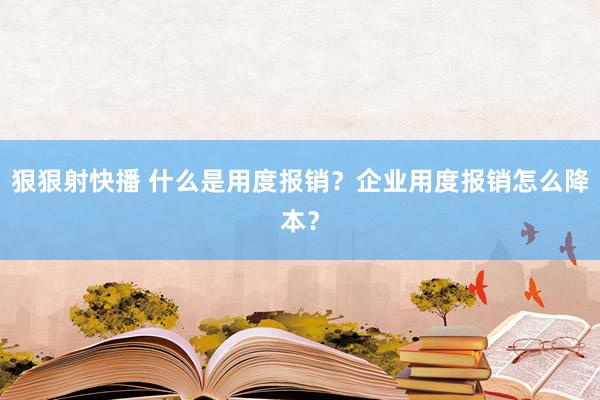 狠狠射快播 什么是用度报销？企业用度报销怎么降本？